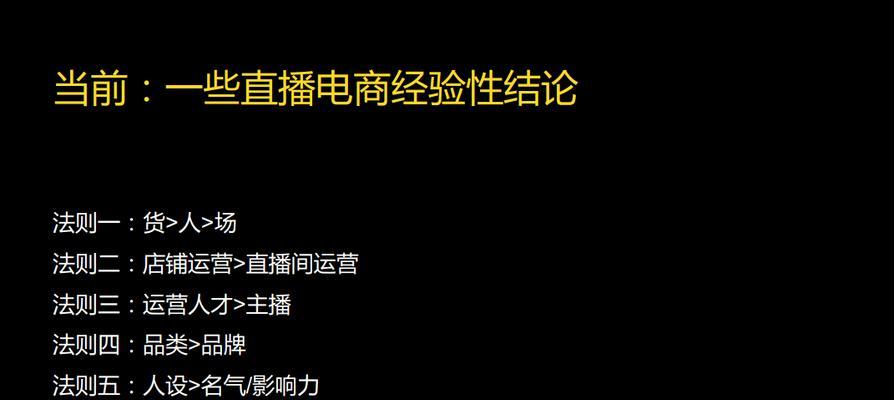 当前：一些直播电商经验性结论

法则一：货>人>场
法则二：店铺运营>直播间运营
法则三：运营人才>主播
法则四：品类>品牌
法则五：人设>名气/影响力